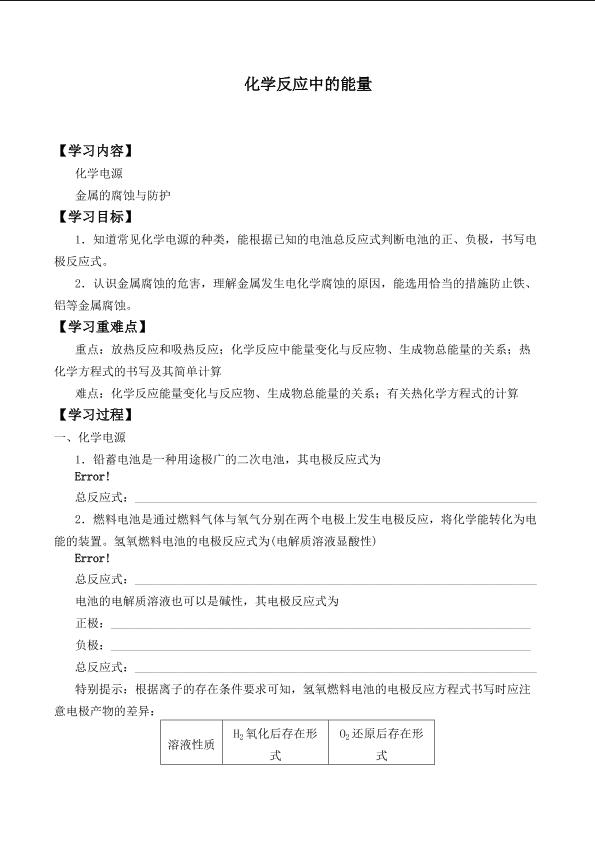 化学反应中的能量

【学习内容】

化学电源

金属的腐蚀与防护

【学习目标】

1．知道常见化学电源的种类，能根据已知的电池总反应式判断电池的正、负极，书写电极反应式。

2．认识金属腐蚀的危害，理解金属发生电化学腐蚀的原因，能选用恰当的措施防止铁、铝等金属腐蚀。

【学习重难点】

重点：放热反应和吸热反应；化学反应中能量变化与反应物、生成物总能量的关系；热化学方程式的书写及其简单计算

难点：化学反应能量变化与反应物、生成物总能量的关系；有关热化学方程式的计算

【学习过程】

一、化学电源

1．铅蓄电池是一种用途极广的二次电池，其电极反应式为

Error!

总反应式：____

2．燃料电池是通过燃料气体与氧气分别在两个电极上发生电极反应，将化学能转化为电能的装置。氢氧燃料电池的电极反应式为(电解质溶液显酸性)

Error!

总反应式：____

电池的电解质溶液也可以是碱性，其电极反应式为

正极：____

负极：____

总反应式：____

特别提示：根据离子的存在条件要求可知，氢氧燃料电池的电极反应方程式书写时应注意电极产物的差异：

| 溶液性质 | $H_2$氧化后存在形式 | $O_2$还原后存在形式 |
|---|---|---|